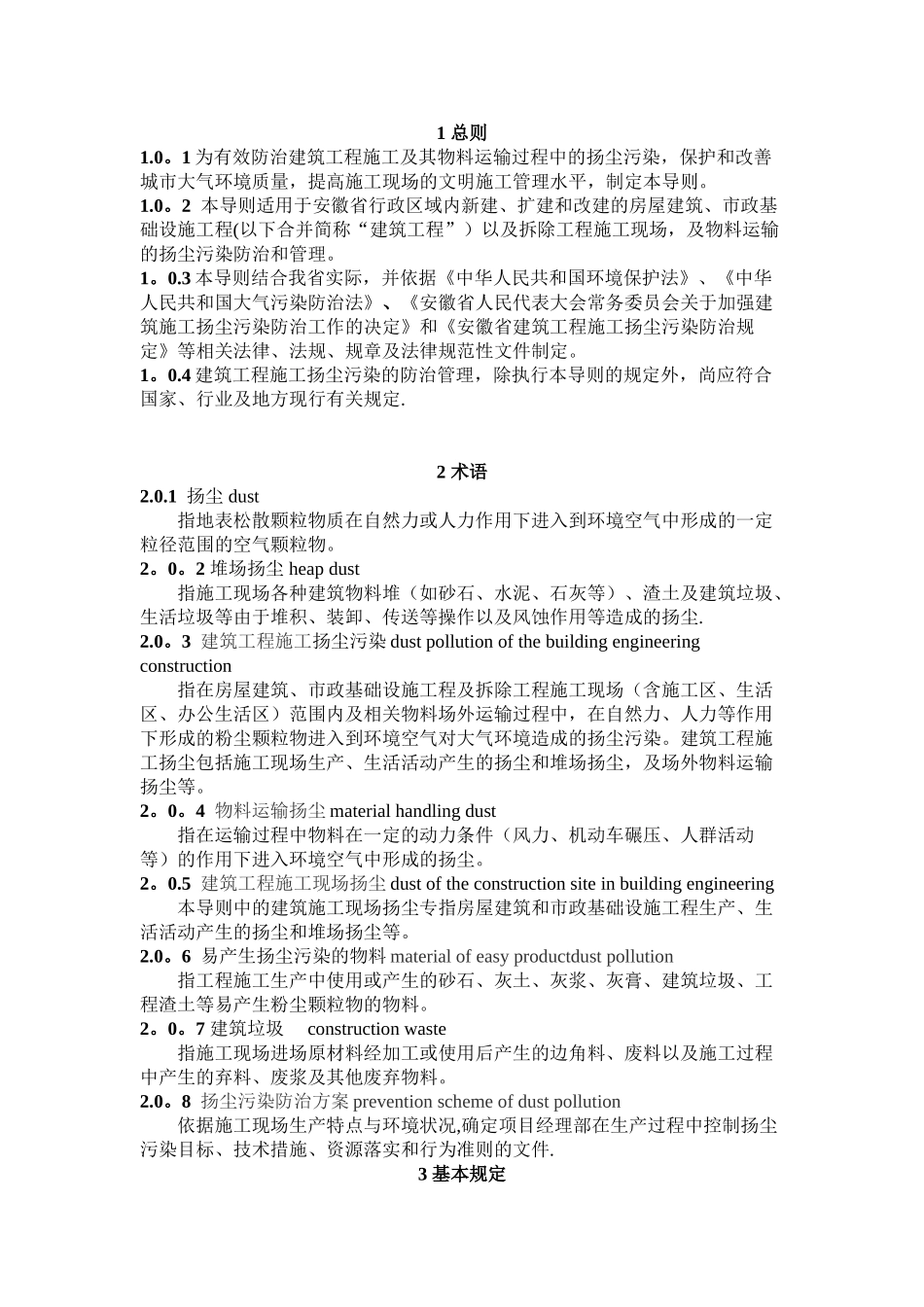 1 总则

1.0。1 为有效防治建筑工程施工及其物料运输过程中的扬尘污染，保护和改善城市大气环境质量，提高施工现场的文明施工管理水平，制定本导则。

1.0。2 本导则适用于安徽省行政区域内新建、扩建和改建的房屋建筑、市政基础设施工程(以下合并简称“建筑工程”）以及拆除工程施工现场，及物料运输的扬尘污染防治和管理。

1。0.3 本导则结合我省实际，并依据《中华人民共和国环境保护法》、《中华人民共和国大气污染防治法》、《安徽省人民代表大会常务委员会关于加强建筑施工扬尘污染防治工作的决定》和《安徽省建筑工程施工扬尘污染防治规定》等相关法律、法规、规章及法律规范性文件制定。

1。0.4 建筑工程施工扬尘污染的防治管理，除执行本导则的规定外，尚应符合国家、行业及地方现行有关规定.

2 术语

2.0.1 扬尘 dust

指地表松散颗粒物质在自然力或人力作用下进入到环境空气中形成的一定粒径范围的空气颗粒物。

2。0。2 堆场扬尘 heap dust

指施工现场各种建筑物料堆（如砂石、水泥、石灰等）、渣土及建筑垃圾、生活垃圾等由于堆积、装卸、传送等操作以及风蚀作用等造成的扬尘.

2.0。3 建筑工程施工扬尘污染 dust pollution of the building engineering construction

指在房屋建筑、市政基础设施工程及拆除工程施工现场（含施工区、生活区、办公生活区）范围内及相关物料场外运输过程中，在自然力、人力等作用下形成的粉尘颗粒物进入到环境空气对大气环境造成的扬尘污染。建筑工程施工扬尘包括施工现场生产、生活活动产生的扬尘和堆场扬尘，及场外物料运输扬尘等。

2。0。4 物料运输扬尘 material handling dust

指在运输过程中物料在一定的动力条件（风力、机动车碾压、人群活动等）的作用下进入环境空气中形成的扬尘。

2。0.5 建筑工程施工现场扬尘 dust of the construction site in building engineering

本导则中的建筑施工现场扬尘专指房屋建筑和市政基础设施工程生产、生活活动产生的扬尘和堆场扬尘等。

2.0。6 易产生扬尘污染的物料 material of easy productdust pollution

指工程施工生产中使用或产生的砂石、灰土、灰浆、灰膏、建筑垃圾、工程渣土等易产生粉尘颗粒物的物料。

2。0。7 建筑垃圾 construction waste

指施工现场进场原材料经加工或使用后产生的边角料、废料以及施工过程中产生的弃料、废浆及其他废弃物料。

2.0。8 扬尘污染防治方案 prevention scheme of dust pollution

依据施工现场生产特点与环境状况,确定项目经理部在生产过程中控制扬尘污染目标、技术措施、资源落实和行为准则的文件.

3 基本规定